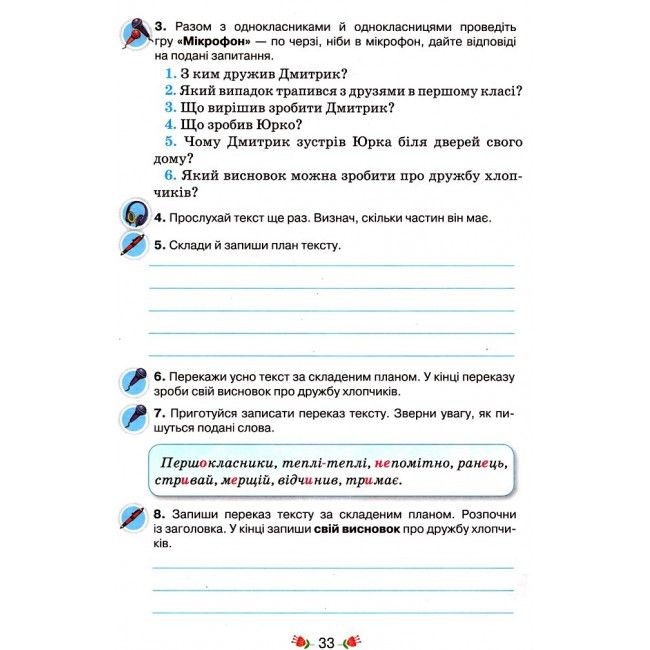 3. Разом з однокласниками й однокласницями проведіть гру «Мікрофон» — по черзі, ніби в мікрофон, дайте відповіді на подані запитання.

1. З ким дружив Дмитрик?
2. Який випадок трапився з друзями в першому класі?
3. Що вирішив зробити Дмитрик?
4. Що зробив Юрко?
5. Чому Дмитрик зустрів Юрка біля дверей свого дому?
6. Який висновок можна зробити про дружбу хлопчиків?

4. Прослухай текст ще раз. Визнач, скільки частин він має.

5. Склади й запиши план тексту.

6. Перекажи усно текст за складеним планом. У кінці переказу зроби свій висновок про дружбу хлопчиків.

7. Приготуйся записати переказ тексту. Зверни увагу, як пишуться подані слова.

Першокласники, теплі-теплі, непомітно, ранець, стривай, мерщій, відчинив, тримає.

8. Запиши переказ тексту за складеним планом. Розпочни із заголовка. У кінці запиши свій висновок про дружбу хлопчиків.

33